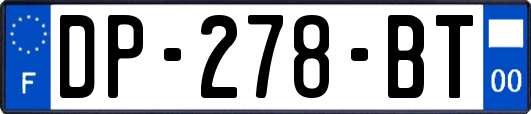 F
DP-278-BT
00